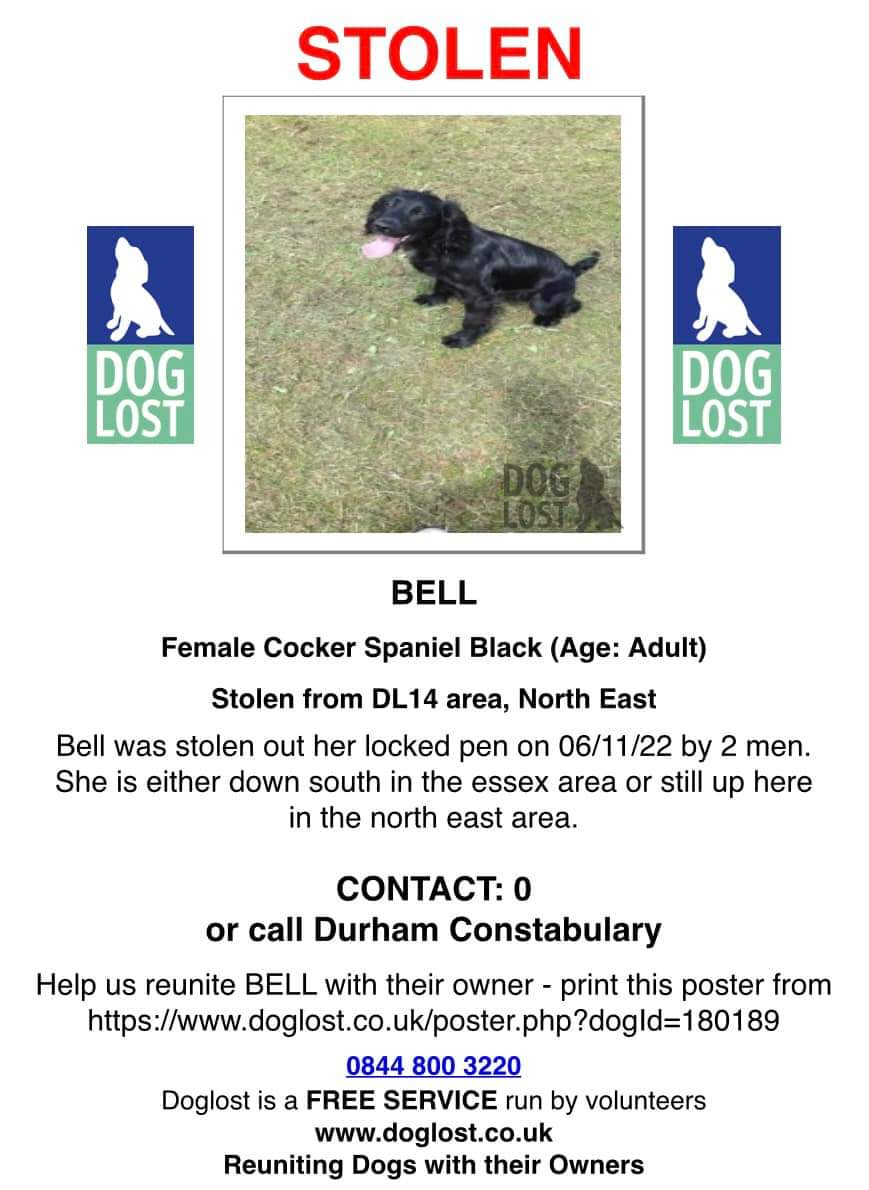 STOLEN

DOG LOST

DOG LOST

DOG LOST

BELL

Female Cocker Spaniel Black (Age: Adult)

Stolen from DL14 area, North East

Bell was stolen out her locked pen on 06/11/22 by 2 men. She is either down south in the essex area or still up here in the north east area.

CONTACT: 0
or call Durham Constabulary

Help us reunite BELL with their owner - print this poster from https://www.doglost.co.uk/poster.php?dogId=180189

0844 800 3220
Doglost is a FREE SERVICE run by volunteers
www.doglost.co.uk
Reuniting Dogs with their Owners